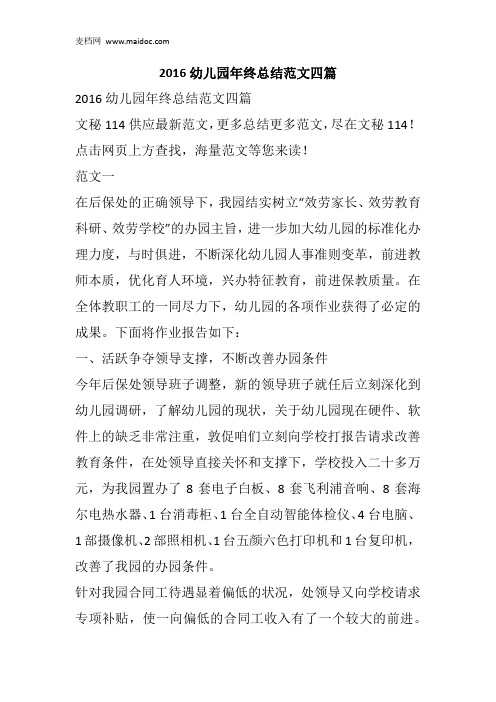 麦档网 www.maidoc.com

2016 幼儿园年终总结范文四篇

2016 幼儿园年终总结范文四篇

文秘 114 供应最新范文，更多总结更多范文，尽在文秘 114！点击网页上方查找，海量范文等您来读！

范文一

在后保处的正确领导下，我园结实树立“效劳家长、效劳教育科研、效劳学校”的办园主旨，进一步加大幼儿园的标准化办理力度，与时俱进，不断深化幼儿园人事准则变革，前进教师本质，优化育人环境，兴办特征教育，前进保教质量。在全体教职工的一同尽力下，幼儿园的各项作业获得了必定的成果。下面将作业报告如下：

一、活跃争夺领导支撑，不断改善办园条件

今年后保处领导班子调整，新的领导班子就任后立刻深化到幼儿园调研，了解幼儿园的现状，关于幼儿园现在硬件、软件上的缺乏非常注重，敦促咱们立刻向学校打报告请求改善教育条件，在处领导直接关怀和支撑下，学校投入二十多万元，为我园置办了 8 套电子白板、8 套飞利浦音响、8 套海尔电热水器、1 台消毒柜、1 台全自动智能体检仪、4 台电脑、1 部摄像机、2 部照相机、1 台五颜六色打印机和 1 台复印机，改善了我园的办园条件。

针对我园合同工待遇显着偏低的状况，处领导又向学校请求专项补贴，使一向偏低的合同工收入有了一个较大的前进。